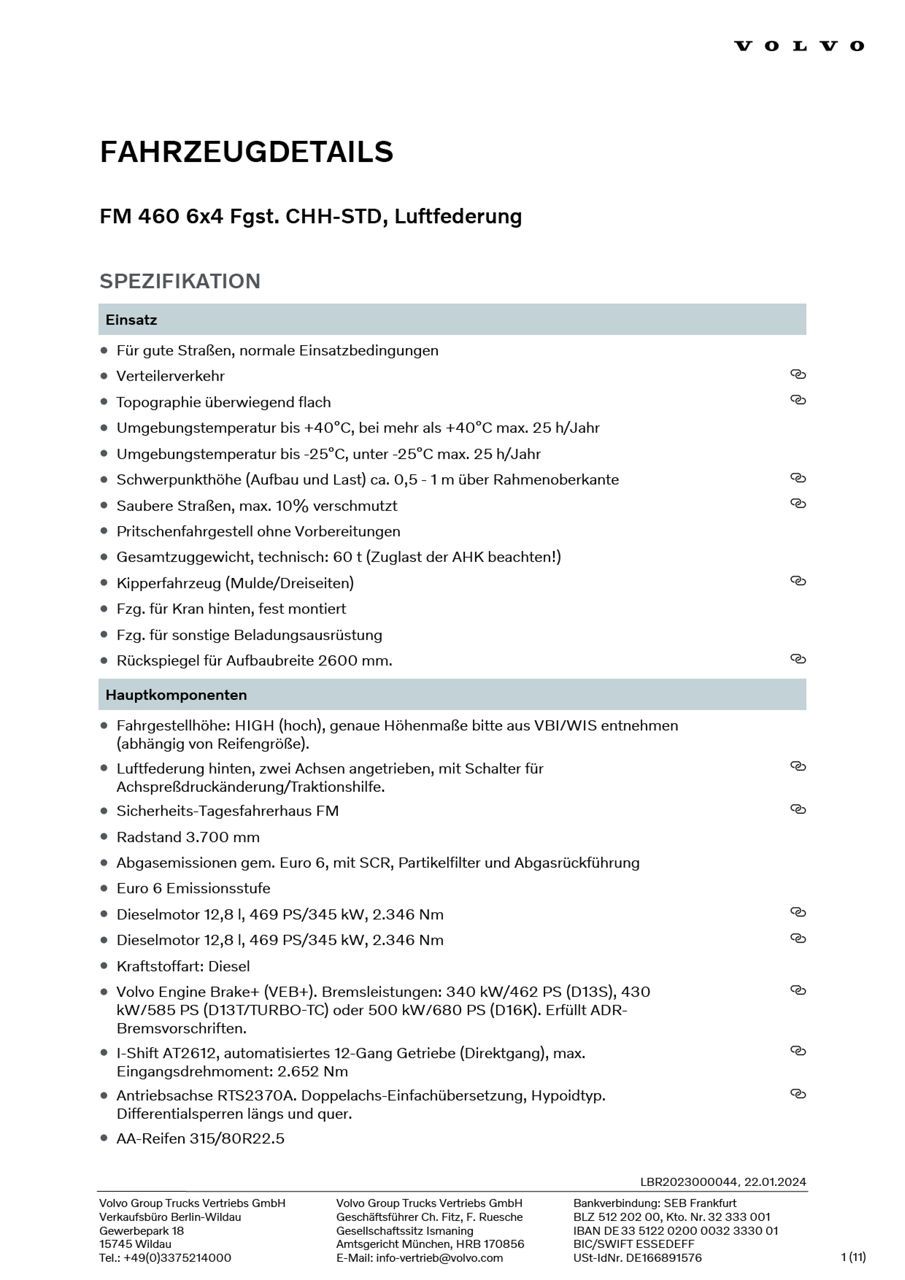 VOLVO

FAHRZEUGDETAILS

FM 460 6x4 Fgst. CHH-STD, Luftfederung

SPEZIFIKATION

Einsatz

• Für gute Straßen, normale Einsatzbedingungen
• Verteilerverkehr
• Topographie überwiegend flach
• Umgebungstemperatur bis +40°C, bei mehr als +40°C max. 25 h/Jahr
• Umgebungstemperatur bis -25°C, unter -25°C max. 25 h/Jahr
• Schwerpunkthöhe (Aufbau und Last) ca. 0,5 - 1 m über Rahmenoberkante
• Saubere Straßen, max. 10% verschmutzt
• Pritschenfahrgestell ohne Vorbereitungen
• Gesamtzuggewicht, technisch: 60 t (Zuglast der AHK beachten!)
• Kipperfahrzeug (Mulde/Dreiseiten)
• Fzg. für Kran hinten, fest montiert
• Fzg. für sonstige Beladungsausrüstung
• Rückspiegel für Aufbaubreite 2600 mm.

Hauptkomponenten

• Fahrgestellhöhe: HIGH (hoch), genaue Höhenmaße bitte aus VBI/WIS entnehmen (abhängig von Reifengröße).
• Luftfederung hinten, zwei Achsen angetrieben, mit Schalter für Achspreßdruckänderung/Traktionshilfe.
• Sicherheits-Tagesfahrerhaus FM
• Radstand 3.700 mm
• Abgasemissionen gem. Euro 6, mit SCR, Partikelfilter und Abgasrückführung
• Euro 6 Emissionsstufe
• Dieselmotor 12,8 l, 469 PS/345 kW, 2.346 Nm
• Dieselmotor 12,8 l, 469 PS/345 kW, 2.346 Nm
• Kraftstoffart: Diesel
• Volvo Engine Brake+ (VEB+). Bremsleistungen: 340 kW/462 PS (D13S), 430 kW/585 PS (D13T/TURBO-TC) oder 500 kW/680 PS (D16K). Erfüllt ADR-Bremsvorschriften.
• I-Shift AT2612, automatisiertes 12-Gang Getriebe (Direktgang), max. Eingangsdrehmoment: 2.652 Nm
• Antriebsachse RTS2370A. Doppelachs-Einfachübersetzung, Hypoidtyp. Differentialsperren längs und quer.
• AA-Reifen 315/80R22.5

LBR2023000044, 22.01.2024

Volvo Group Trucks Vertriebs GmbH
Verkaufsbüro Berlin-Wildau
Gewerbepark 18
15745 Wildau
Tel.: +49(0)3375214000

Volvo Group Trucks Vertriebs GmbH
Geschäftsführer Ch. Fitz, F. Ruesche
Gesellschaftssitz Ismaning
Amtsgericht München, HRB 170856
E-Mail: info-vertrieb@volvo.com

Bankverbindung: SEB Frankfurt
BLZ 512 202 00, Kto. Nr. 32 333 001
IBAN DE 33 5122 0200 0032 3330 01
BIC/SWIFT ESSEDEFF
USt-IdNr. DE166891576

1 (11)